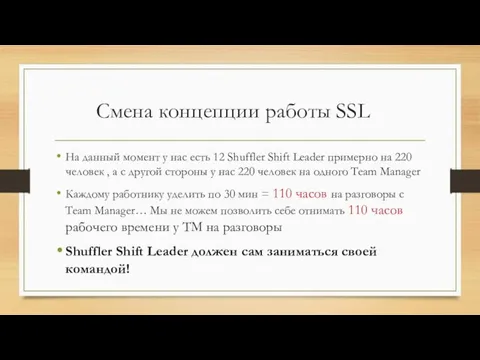 Смена концепции работы SSL

• На данный момент у нас есть 12 Shuffler Shift Leader примерно на 220 человек , а с другой стороны у нас 220 человек на одного Team Manager

• Каждому работнику уделить по 30 мин = 110 часов на разговоры с Team Manager… Мы не можем позволить себе отнимать 110 часов рабочего времени у ТМ на разговоры

• Shuffler Shift Leader должен сам заниматься своей командой!